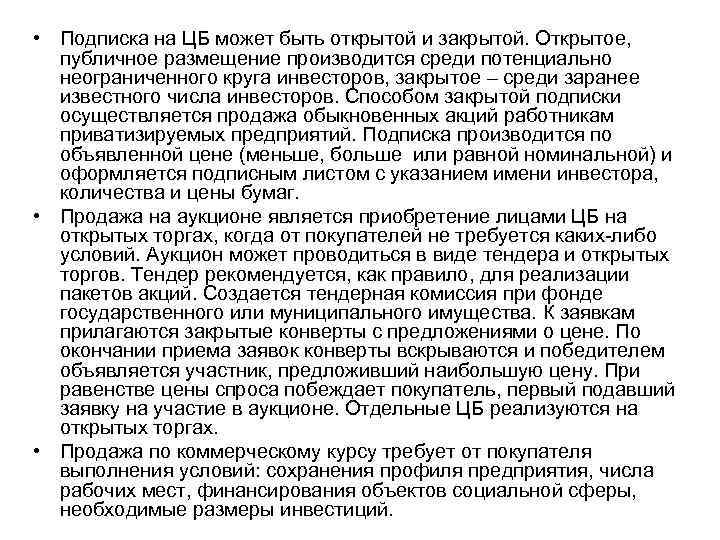 • Подписка на ЦБ может быть открытой и закрытой. Открытое, публичное размещение производится среди потенциально неограниченного круга инвесторов, закрытое – среди заранее известного числа инвесторов. Способом закрытой подписки осуществляется продажа обыкновенных акций работникам приватизируемых предприятий. Подписка производится по объявленной цене (меньше, больше или равной номинальной) и оформляется подписным листом с указанием имени инвестора, количества и цены бумаг.

• Продажа на аукционе является приобретение лицами ЦБ на открытых торгах, когда от покупателей не требуется каких-либо условий. Аукцион может проводиться в виде тендера и открытых торгов. Тендер рекомендуется, как правило, для реализации пакетов акций. Создается тендерная комиссия при фонде государственного или муниципального имущества. К заявкам прилагаются закрытые конверты с предложениями о цене. По окончании приема заявок конверты вскрываются и победителем объявляется участник, предложивший наибольшую цену. При равенстве цены спроса побеждает покупатель, первый подавший заявку на участие в аукционе. Отдельные ЦБ реализуются на открытых торгах.

• Продажа по коммерческому курсу требует от покупателя выполнения условий: сохранения профиля предприятия, числа рабочих мест, финансирования объектов социальной сферы, необходимые размеры инвестиций.